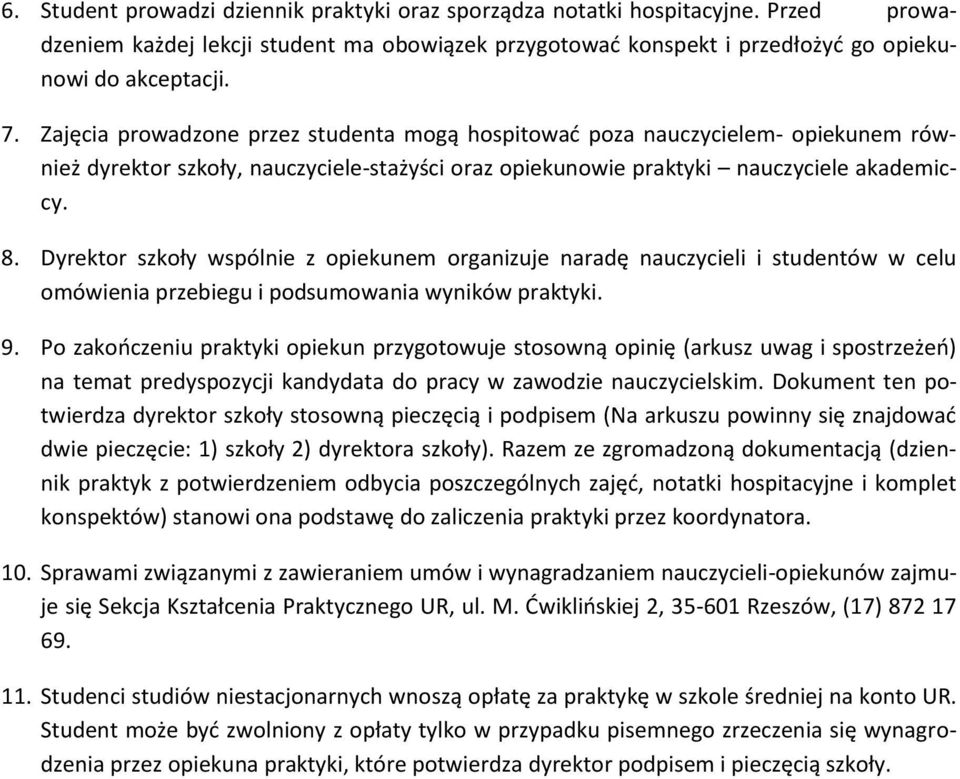 6. Student prowadzi dziennik praktyki oraz sporządza notatki hospitacyjne. Przed prowadzeniem każdej lekcji student ma obowiązek przygotować konspekt i przedłożyć go opiekunowi do akceptacji.

7. Zajęcia prowadzone przez studenta mogą hospitować poza nauczycielem- opiekunem również dyrektor szkoły, nauczyciele-stażyści oraz opiekunowie praktyki – nauczyciele akademiccy.

8. Dyrektor szkoły wspólnie z opiekunem organizuje naradę nauczycieli i studentów w celu omówienia przebiegu i podsumowania wyników praktyki.

9. Po zakończeniu praktyki opiekun przygotowuje stosowną opinię (arkusz uwag i spostrzeżeń) na temat predyspozycji kandydata do pracy w zawodzie nauczycielskim. Dokument ten potwierdza dyrektor szkoły stosowną pieczęcią i podpisem (Na arkuszu powinny się znajdować dwie pieczęcie: 1) szkoły 2) dyrektora szkoły). Razem ze zgromadzoną dokumentacją (dziennik praktyk z potwierdzeniem odbycia poszczególnych zajęć, notatki hospitacyjne i komplet konspektów) stanowi ona podstawę do zaliczenia praktyki przez koordynatora.

10. Sprawami związanymi z zawieraniem umów i wynagradzaniem nauczycieli-opiekunów zajmuje się Sekcja Kształcenia Praktycznego UR, ul. M. Ćwiklińskiej 2, 35-601 Rzeszów, (17) 872 17 69.

11. Studenci studiów niestacjonarnych wnoszą opłatę za praktykę w szkole średniej na konto UR. Student może być zwolniony z opłaty tylko w przypadku pisemnego zrzeczenia się wynagrodzenia przez opiekuna praktyki, które potwierdza dyrektor podpisem i pieczęcią szkoły.